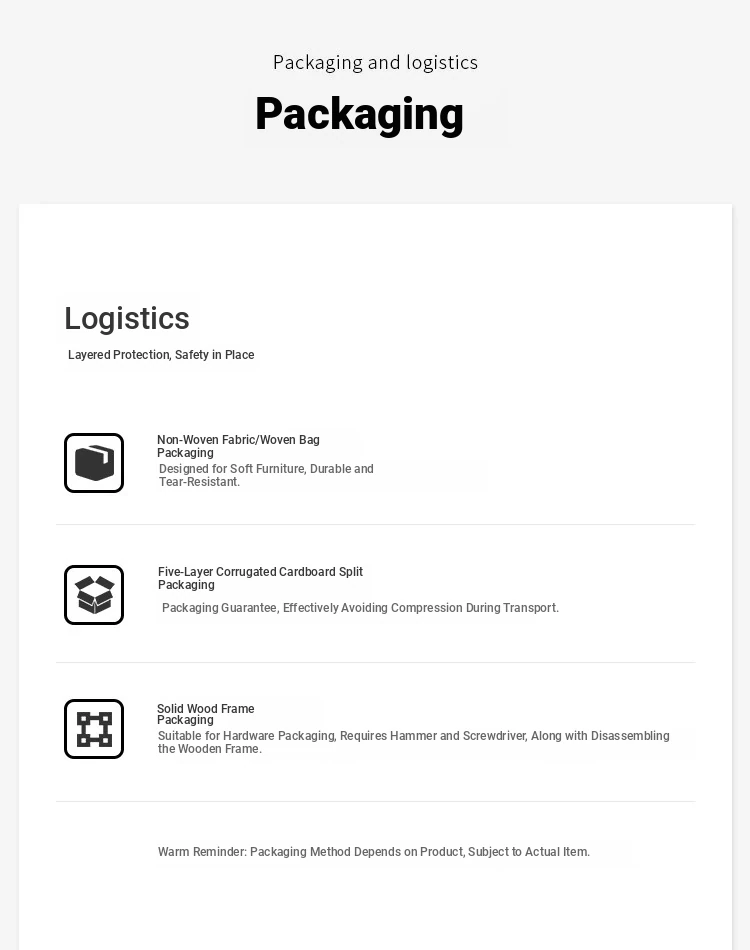 Packaging and logistics

Packaging

Logistics

Layered Protection, Safety in Place

Non-Woven Fabric/Woven Bag Packaging

Designed for Soft Furniture, Durable and Tear-Resistant.

Five-Layer Corrugated Cardboard Split Packaging

Packaging Guarantee, Effectively Avoiding Compression During Transport.

Solid Wood Frame Packaging

Suitable for Hardware Packaging, Requires Hammer and Screwdriver, Along with Disassembling the Wooden Frame.

Warm Reminder: Packaging Method Depends on Product, Subject to Actual Item.